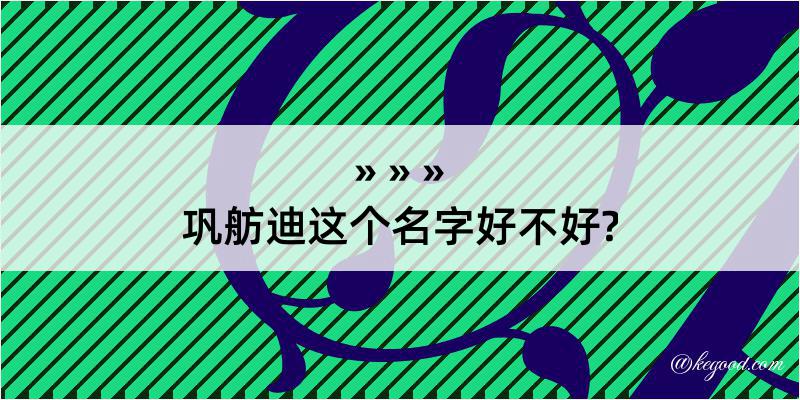 » » »
巩舫迪这个名字好不好?

@kegood.com